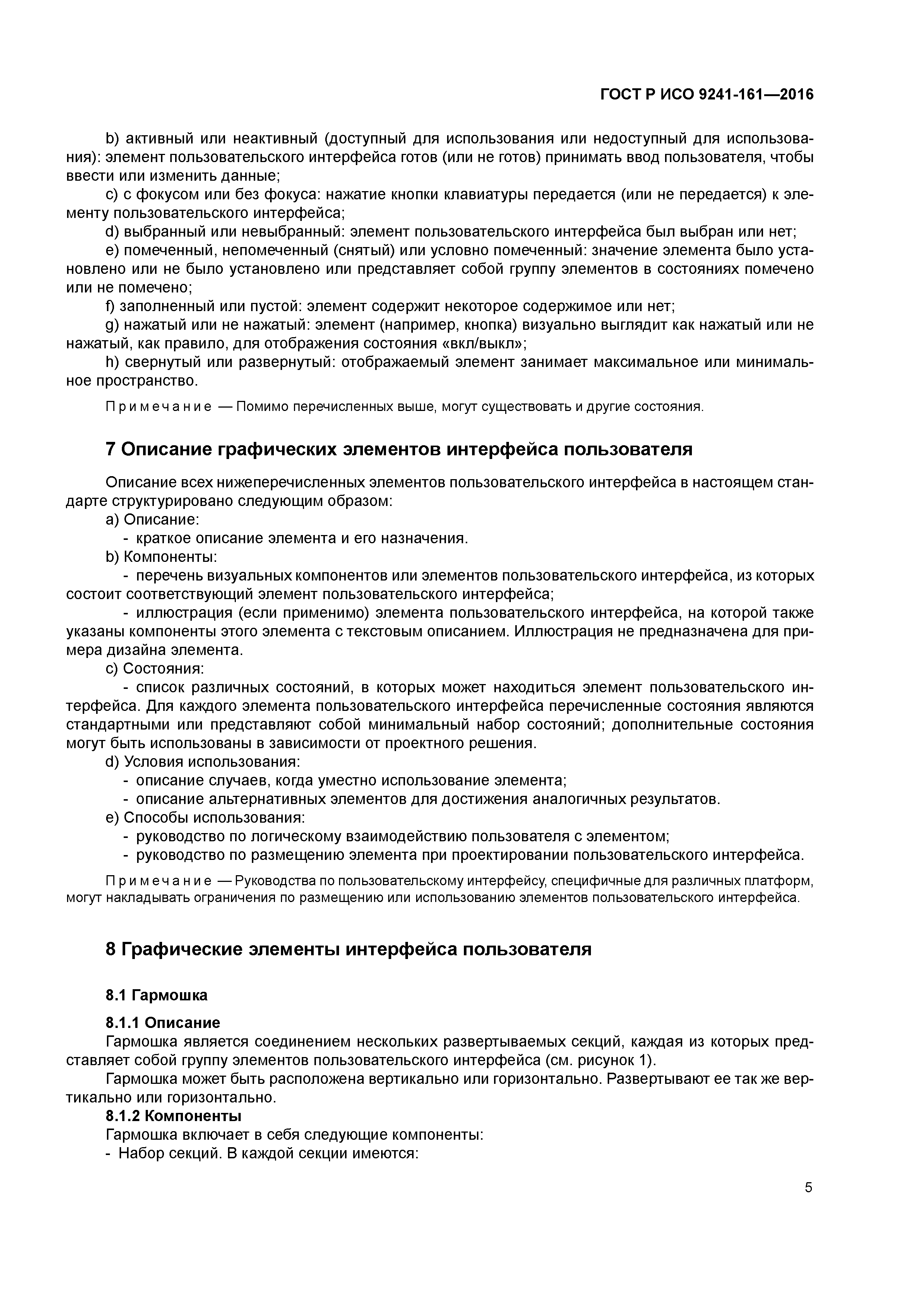 ГОСТ Р ИСО 9241-161—2016

b) активный или неактивный (доступный для использования или недоступный для использования): элемент пользовательского интерфейса готов (или не готов) принимать ввод пользователя, чтобы ввести или изменить данные;

c) с фокусом или без фокуса: нажатие кнопки клавиатуры передается (или не передается) к элементу пользовательского интерфейса;

d) выбранный или невыбранный: элемент пользовательского интерфейса был выбран или нет;

e) помеченный, непомеченный (снятый) или условно помеченный: значение элемента было установлено или не было установлено или представляет собой группу элементов в состояниях помечено или не помечено;

f) заполненный или пустой: элемент содержит некоторое содержимое или нет;

g) нажатый или не нажатый: элемент (например, кнопка) визуально выглядит как нажатый или не нажатый, как правило, для отображения состояния «вкл/выкл»;

h) свернутый или развернутый: отображаемый элемент занимает максимальное или минимальное пространство.

Примечание — Помимо перечисленных выше, могут существовать и другие состояния.

7 Описание графических элементов интерфейса пользователя

Описание всех нижеперечисленных элементов пользовательского интерфейса в настоящем стандарте структурировано следующим образом:

a) Описание:

- краткое описание элемента и его назначения.

b) Компоненты:

- перечень визуальных компонентов или элементов пользовательского интерфейса, из которых состоит соответствующий элемент пользовательского интерфейса;

- иллюстрация (если применимо) элемента пользовательского интерфейса, на которой также указаны компоненты этого элемента с текстовым описанием. Иллюстрация не предназначена для примера дизайна элемента.

c) Состояния:

- список различных состояний, в которых может находиться элемент пользовательского интерфейса. Для каждого элемента пользовательского интерфейса перечисленные состояния являются стандартными или представляют собой минимальный набор состояний; дополнительные состояния могут быть использованы в зависимости от проектного решения.

d) Условия использования:

- описание случаев, когда уместно использование элемента;

- описание альтернативных элементов для достижения аналогичных результатов.

e) Способы использования:

- руководство по логическому взаимодействию пользователя с элементом;

- руководство по размещению элемента при проектировании пользовательского интерфейса.

Примечание — Руководства по пользовательскому интерфейсу, специфичные для различных платформ, могут накладывать ограничения по размещению или использованию элементов пользовательского интерфейса.

8 Графические элементы интерфейса пользователя

8.1 Гармошка

8.1.1 Описание

Гармошка является соединением нескольких развертываемых секций, каждая из которых представляет собой группу элементов пользовательского интерфейса (см. рисунок 1).

Гармошка может быть расположена вертикально или горизонтально. Развертывают ее так же вертикально или горизонтально.

8.1.2 Компоненты

Гармошка включает в себя следующие компоненты:

- Набор секций. В каждой секции имеются:

5